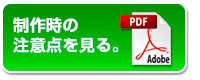 制作時の
注意点を見る。

PDF

Adobe